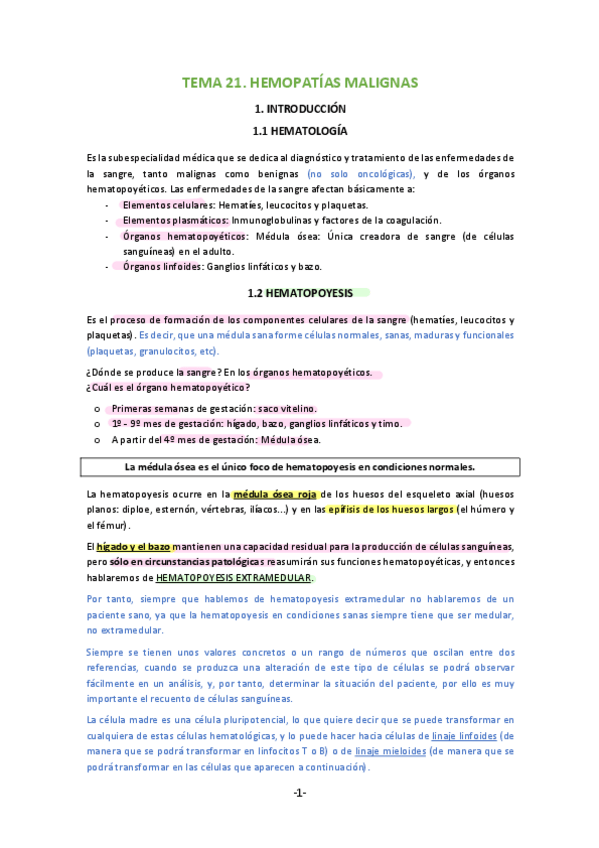 TEMA 21. HEMOPATÍAS MALIGNAS

1. INTRODUCCIÓN

1.1 HEMATOLOGÍA

Es la subespecialidad médica que se dedica al diagnóstico y tratamiento de las enfermedades de la sangre, tanto malignas como benignas (no solo oncológicas), y de los órganos hematopoyéticos. Las enfermedades de la sangre afectan básicamente a:

- Elementos celulares: Hematíes, leucocitos y plaquetas.
- Elementos plasmáticos: Inmunoglobulinas y factores de la coagulación.
- Órganos hematopoyéticos: Médula ósea: Única creadora de sangre (de células sanguíneas) en el adulto.
- Órganos linfoides: Ganglios linfáticos y bazo.

1.2 HEMATOPOYESIS

Es el proceso de formación de los componentes celulares de la sangre (hematíes, leucocitos y plaquetas). Es decir, que una médula sana forme células normales, sanas, maduras y funcionales (plaquetas, granulocitos, etc).

¿Dónde se produce la sangre? En los órganos hematopoyéticos.
¿Cuál es el órgano hematopoyético?

o Primeras semanas de gestación: saco vitelino.
o 1º - 9º mes de gestación: hígado, bazo, ganglios linfáticos y timo.
o A partir del 4º mes de gestación: Médula ósea.

La médula ósea es el único foco de hematopoyesis en condiciones normales.

La hematopoyesis ocurre en la médula ósea roja de los huesos del esqueleto axial (huesos planos: diploe, esternón, vértebras, ilíacos...) y en las epífisis de los huesos largos (el húmero y el fémur).

El hígado y el bazo mantienen una capacidad residual para la producción de células sanguíneas, pero sólo en circunstancias patológicas reasumirán sus funciones hematopoyéticas, y entonces hablaremos de HEMATOPOYESIS EXTRAMEDULAR.

Por tanto, siempre que hablemos de hematopoyesis extramedular no hablaremos de un paciente sano, ya que la hematopoyesis en condiciones sanas siempre tiene que ser medular, no extramedular.

Siempre se tienen unos valores concretos o un rango de números que oscilan entre dos referencias, cuando se produzca una alteración de este tipo de células se podrá observar fácilmente en un análisis, y, por tanto, determinar la situación del paciente, por ello es muy importante el recuento de células sanguíneas.

La célula madre es una célula pluripotencial, lo que quiere decir que se puede transformar en cualquiera de estas células hematológicas, y lo puede hacer hacia células de linaje linfoides (de manera que se podrá transformar en linfocitos T o B) o de linaje mieloides (de manera que se podrá transformar en las células que aparecen a continuación).

-1-